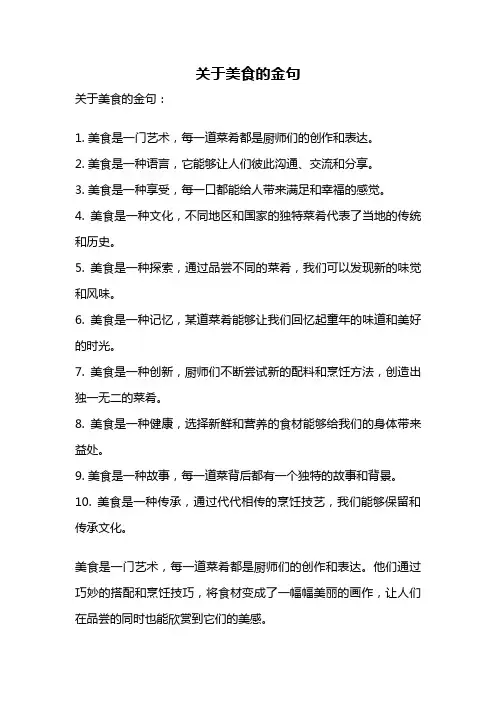 关于美食的金句

关于美食的金句：

1. 美食是一门艺术，每一道菜肴都是厨师们的创作和表达。
2. 美食是一种语言，它能够让人们彼此沟通、交流和分享。
3. 美食是一种享受，每一口都能给人带来满足和幸福的感觉。
4. 美食是一种文化，不同地区和国家的独特菜肴代表了当地的传统和历史。
5. 美食是一种探索，通过品尝不同的菜肴，我们可以发现新的味觉和风味。
6. 美食是一种记忆，某道菜肴能够让我们回忆起童年的味道和美好的时光。
7. 美食是一种创新，厨师们不断尝试新的配料和烹饪方法，创造出独一无二的菜肴。
8. 美食是一种健康，选择新鲜和营养的食材能够给我们的身体带来益处。
9. 美食是一种故事，每一道菜背后都有一个独特的故事和背景。
10. 美食是一种传承，通过代代相传的烹饪技艺，我们能够保留和传承文化。

美食是一门艺术，每一道菜肴都是厨师们的创作和表达。他们通过巧妙的搭配和烹饪技巧，将食材变成了一幅幅美丽的画作，让人们在品尝的同时也能欣赏到它们的美感。